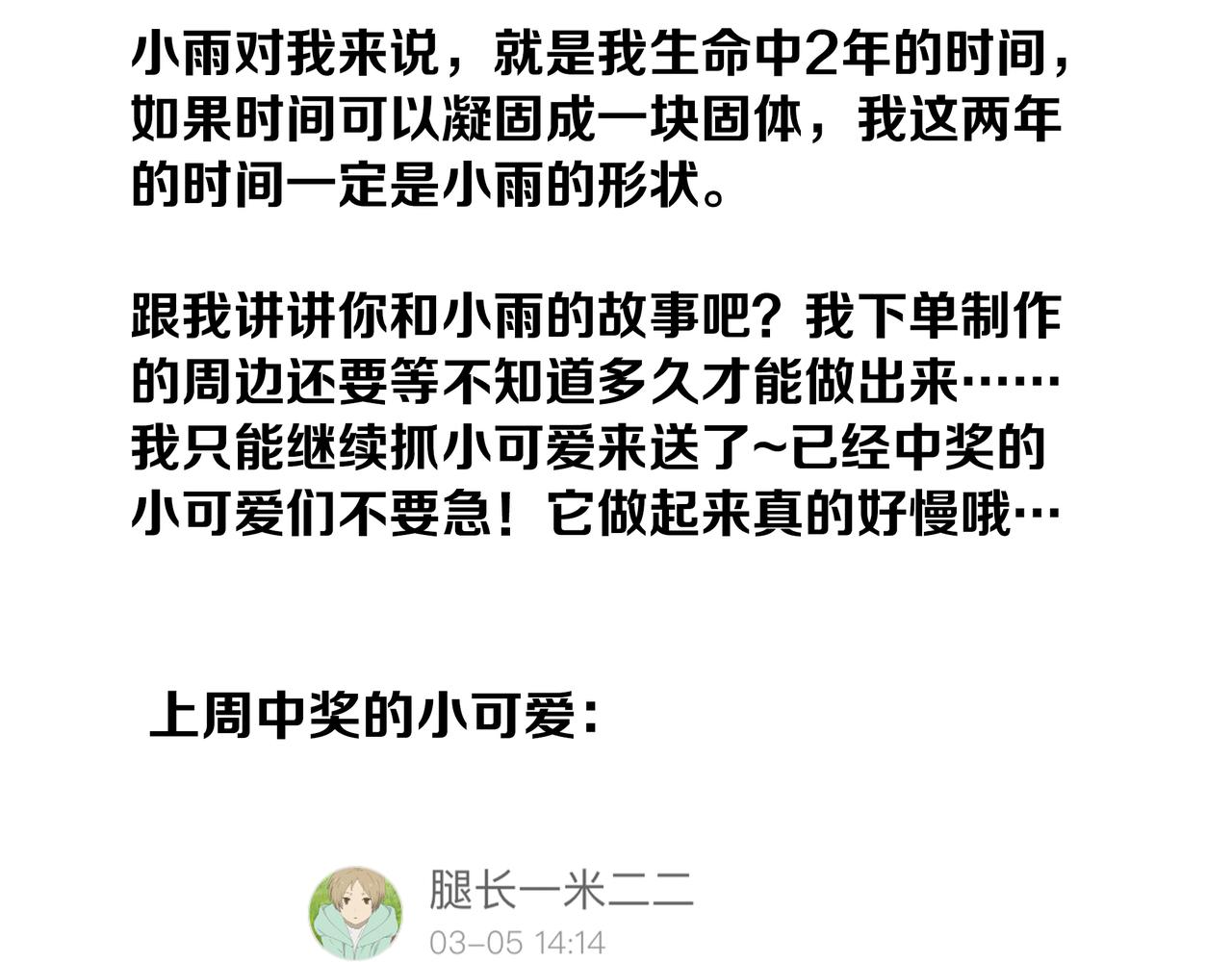 小雨对我来说，就是我生命中2年的时间，如果时间可以凝固成一块固体，我这两年的时间一定是小雨的形状。

跟我讲讲你和小雨的故事吧？我下单制作的周边还要等不知道多久才能做出来……我只能继续抓小可爱来送了~已经中奖的小可爱们不要急！它做起来真的好慢哦…

上周中奖的小可爱：

腿长一米二二
03-05 14:14